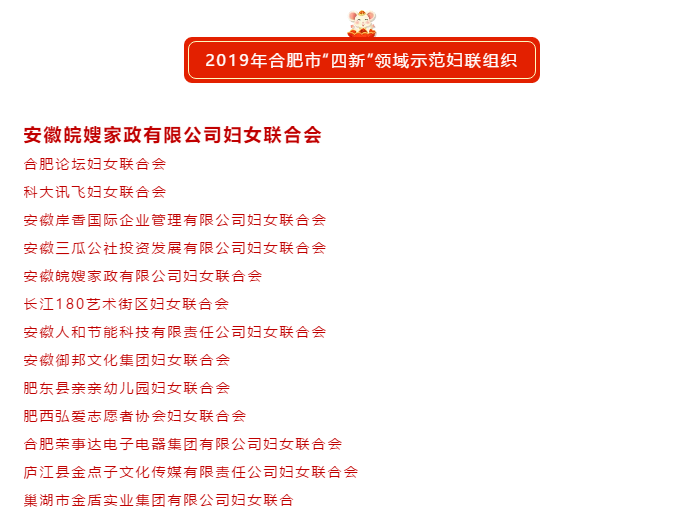 2019年合肥市“四新”领域示范妇联组织

安徽皖嫂家政有限公司妇女联合会

合肥论坛妇女联合会

科大讯飞妇女联合会

安徽岸香国际企业管理有限公司妇女联合会

安徽三瓜公社投资发展有限公司妇女联合会

安徽皖嫂家政有限公司妇女联合会

长江180艺术街区妇女联合会

安徽人和节能科技有限责任公司妇女联合会

安徽御邦文化集团妇女联合会

肥东县亲亲幼儿园妇女联合会

肥西弘爱志愿者协会妇女联合会

合肥荣事达电子电器集团有限公司妇女联合会

庐江县金点子文化传媒有限责任公司妇女联合会

巢湖市金盾实业集团有限公司妇女联合